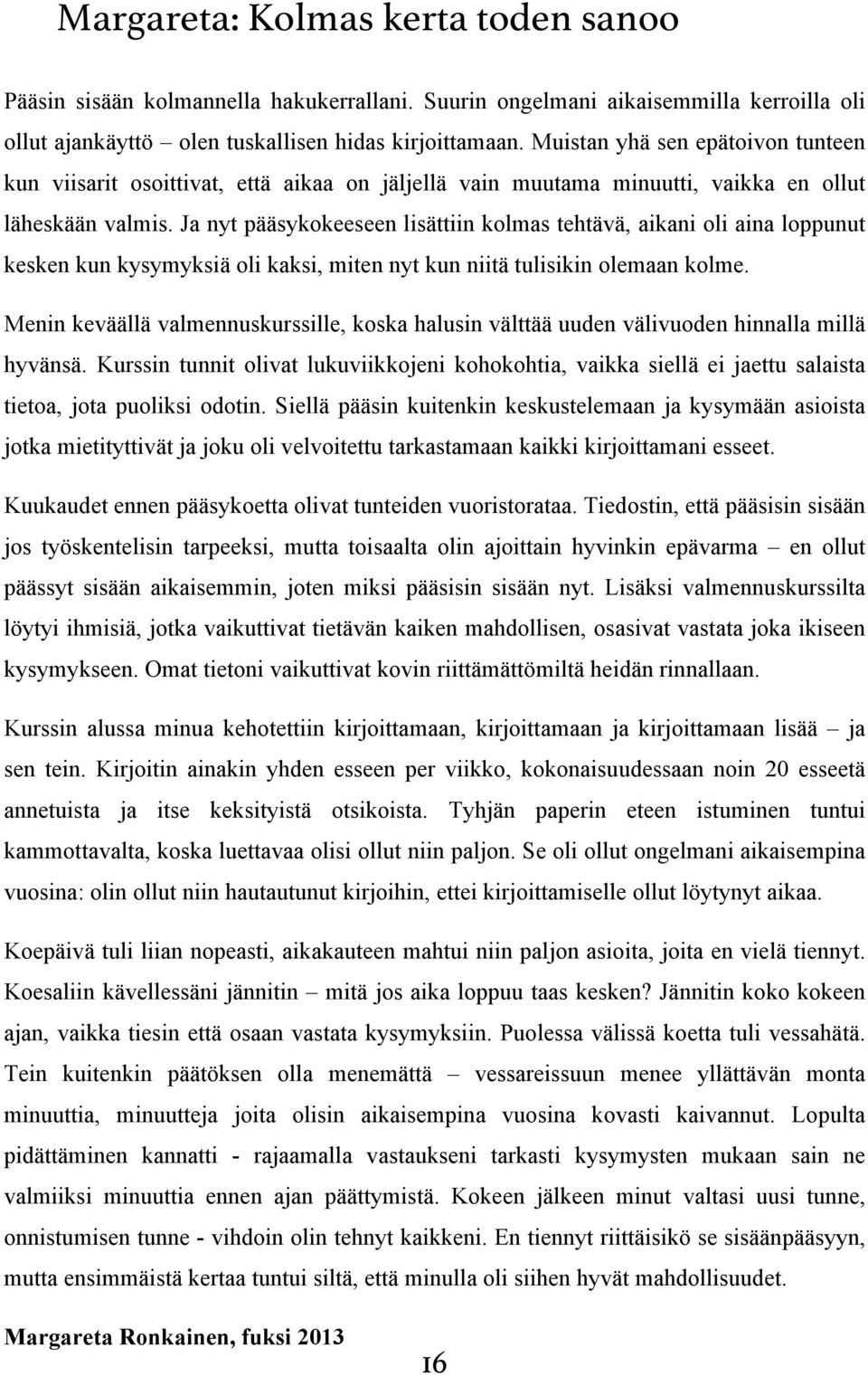 Margareta: Kolmas kerta toden sanoo

Pääsin sisään kolmannella hakukerrallani. Suurin ongelmani aikaisemmilla kerroilla oli ollut ajankäyttö – olen tuskallisen hidas kirjoittamaan. Muistan yhä sen epätoivon tunteen kun viisarit osoittivat, että aikaa on jäljellä vain muutama minuutti, vaikka en ollut läheskään valmis. Ja nyt pääsykokeeseen lisättiin kolmas tehtävä, aikani oli aina loppunut kesken kun kysymyksiä oli kaksi, miten nyt kun niitä tulisikin olemaan kolme.

Menin keväällä valmennuskurssille, koska halusin välttää uuden välivuoden hinnalla millä hyvänsä. Kurssin tunnit olivat lukuviikkojeni kohokohtia, vaikka siellä ei jaettu salaista tietoa, jota puoliksi odotin. Siellä pääsin kuitenkin keskustelemaan ja kysymään asioista jotka mietityttivät ja joku oli velvoitettu tarkastamaan kaikki kirjoittamani esseet.

Kuukaudet ennen pääsykoetta olivat tunteiden vuoristorataa. Tiedostin, että pääsisin sisään jos työskentelisin tarpeeksi, mutta toisaalta olin ajoittain hyvinkin epävarma – en ollut päässyt sisään aikaisemmin, joten miksi pääsisin sisään nyt. Lisäksi valmennuskurssilta löytyi ihmisiä, jotka vaikuttivat tietävän kaiken mahdollisen, osasivat vastata joka ikiseen kysymykseen. Omat tietoni vaikuttivat kovin riittämättömiltä heidän rinnallaan.

Kurssin alussa minua kehotettiin kirjoittamaan, kirjoittamaan ja kirjoittamaan lisää – ja sen tein. Kirjoitin ainakin yhden esseen per viikko, kokonaisuudessaan noin 20 esseetä annetuista ja itse keksityistä otsikoista. Tyhjän paperin eteen istuminen tuntui kammottavalta, koska luettavaa olisi ollut niin paljon. Se oli ollut ongelmani aikaisempina vuosina: olin ollut niin hautautunut kirjoihin, ettei kirjoittamiselle ollut löytynyt aikaa.

Koepäivä tuli liian nopeasti, aikakauteen mahtui niin paljon asioita, joita en vielä tiennyt. Koesaliin kävellessäni jännitin – mitä jos aika loppuu taas kesken? Jännitin koko kokeen ajan, vaikka tiesin että osaan vastata kysymyksiin. Puolessa välissä koetta tuli vessahätä. Tein kuitenkin päätöksen olla menemättä – vessareissuun menee yllättävän monta minuuttia, minuutteja joita olisin aikaisempina vuosina kovasti kaivannut. Lopulta pidättäminen kannatti - rajaamalla vastaukseni tarkasti kysymysten mukaan sain ne valmiiksi minuuttia ennen ajan päättymistä. Kokeen jälkeen minut valtasi uusi tunne, onnistumisen tunne - vihdoin olin tehnyt kaikkeni. En tiennyt riittäisikö se sisäänpääsyyn, mutta ensimmäistä kertaa tuntui siltä, että minulla oli siihen hyvät mahdollisuudet.

Margareta Ronkainen, fuksi 2013

16